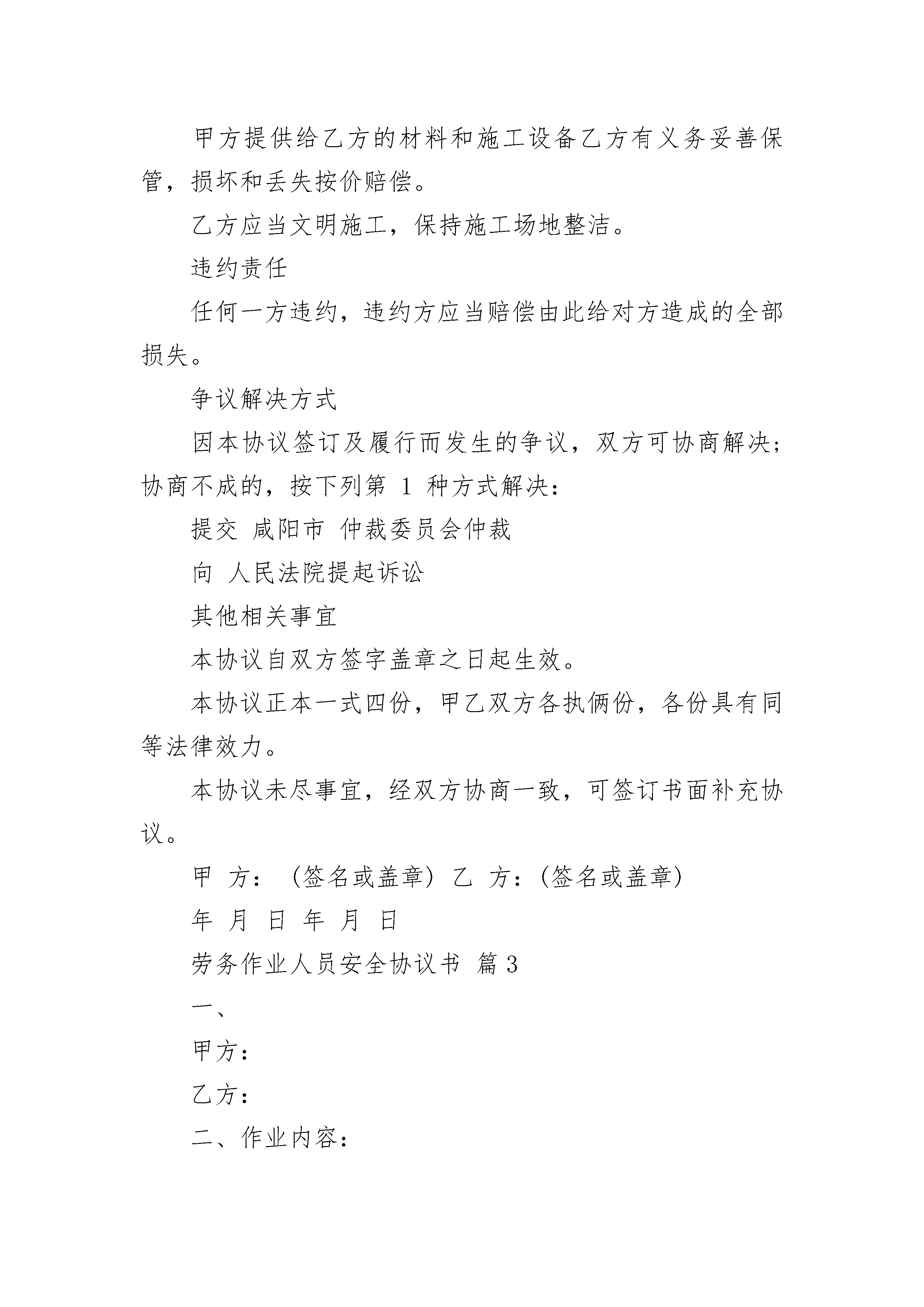 甲方提供给乙方的材料和施工设备乙方有义务妥善保管，损坏和丢失按价赔偿。

乙方应当文明施工，保持施工场地整洁。

违约责任

任何一方违约，违约方应当赔偿由此给对方造成的全部损失。

争议解决方式

因本协议签订及履行而发生的争议，双方可协商解决；协商不成的，按下列第 1 种方式解决：

提交 咸阳市 仲裁委员会仲裁

向 人民法院提起诉讼

其他相关事宜

本协议自双方签字盖章之日起生效。

本协议正本一式四份，甲乙双方各执俩份，各份具有同等法律效力。

本协议未尽事宜，经双方协商一致，可签订书面补充协议。

甲 方： (签名或盖章) 乙 方：(签名或盖章)

年 月 日 年 月 日

劳务作业人员安全协议书 篇3

一、

甲方：

乙方：

二、作业内容：